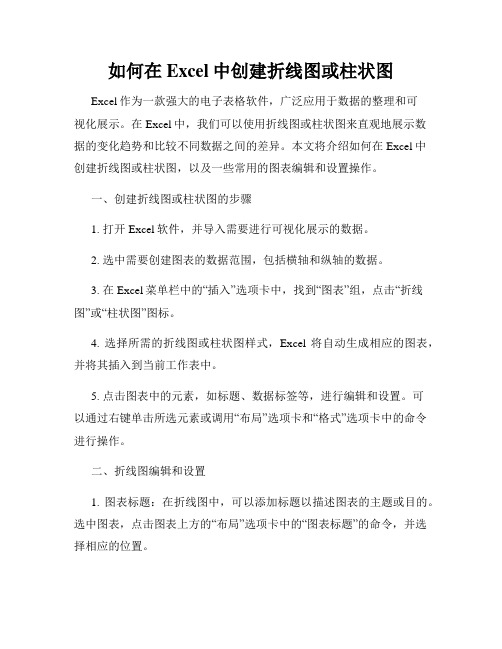 如何在 Excel 中创建折线图或柱状图

Excel 作为一款强大的电子表格软件，广泛应用于数据的整理和可视化展示。在 Excel 中，我们可以使用折线图或柱状图来直观地展示数据的变化趋势和比较不同数据之间的差异。本文将介绍如何在 Excel 中创建折线图或柱状图，以及一些常用的图表编辑和设置操作。

一、创建折线图或柱状图的步骤

1. 打开 Excel 软件，并导入需要进行可视化展示的数据。

2. 选中需要创建图表的数据范围，包括横轴和纵轴的数据。

3. 在 Excel 菜单栏中的“插入”选项卡中，找到“图表”组，点击“折线图”或“柱状图”图标。

4. 选择所需的折线图或柱状图样式，Excel 将自动生成相应的图表，并将其插入到当前工作表中。

5. 点击图表中的元素，如标题、数据标签等，进行编辑和设置。可以通过右键单击所选元素或调用“布局”选项卡和“格式”选项卡中的命令进行操作。

二、折线图编辑和设置

1. 图表标题：在折线图中，可以添加标题以描述图表的主题或目的。选中图表，点击图表上方的“布局”选项卡中的“图表标题”的命令，并选择相应的位置。